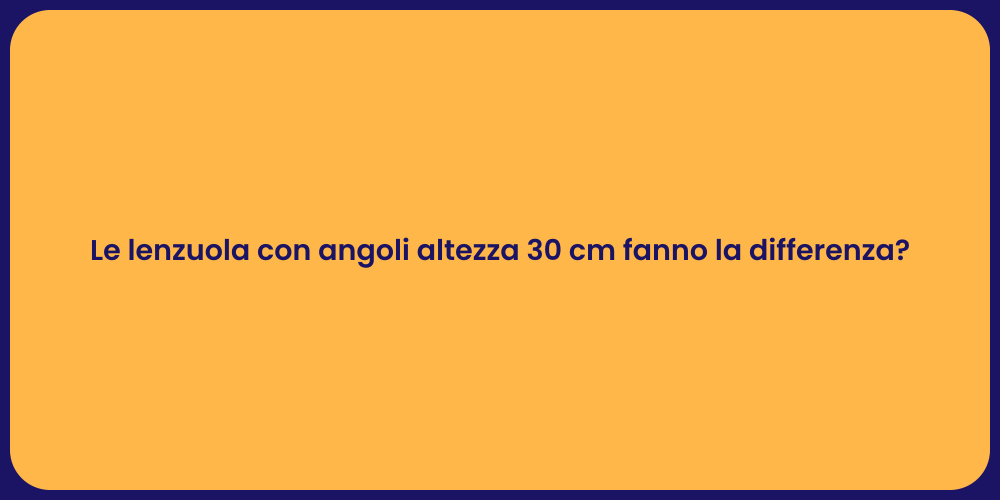 Le lenzuola con angoli altezza 30 cm fanno la differenza?